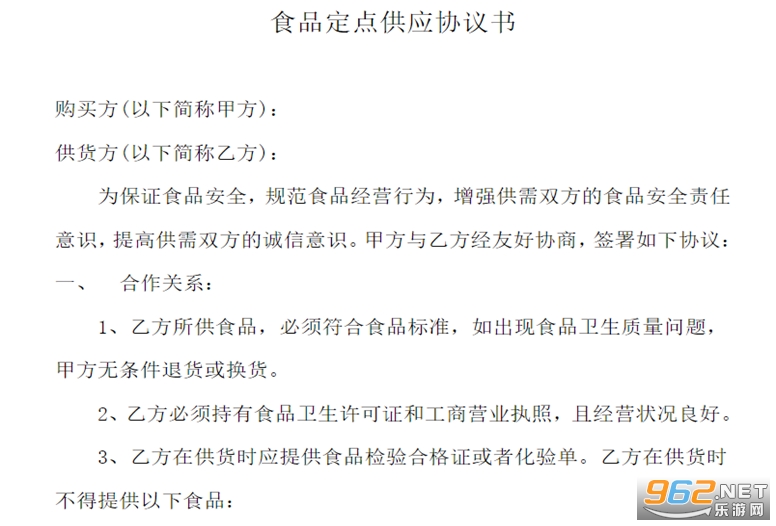 食品定点供应协议书

购买方(以下简称甲方)：

供货方(以下简称乙方)：

为保证食品安全，规范食品经营行为，增强供需双方的食品安全责任意识，提高供需双方的诚信意识。甲方与乙方经友好协商，签署如下协议：

一、 合作关系：

1、乙方所供食品，必须符合食品标准，如出现食品卫生质量问题，甲方无条件退货或换货。

2、乙方必须持有食品卫生许可证和工商营业执照，且经营状况良好。

3、乙方在供货时应提供食品检验合格证或者化验单。乙方在供货时不得提供以下食品：

962.NET
乐游网